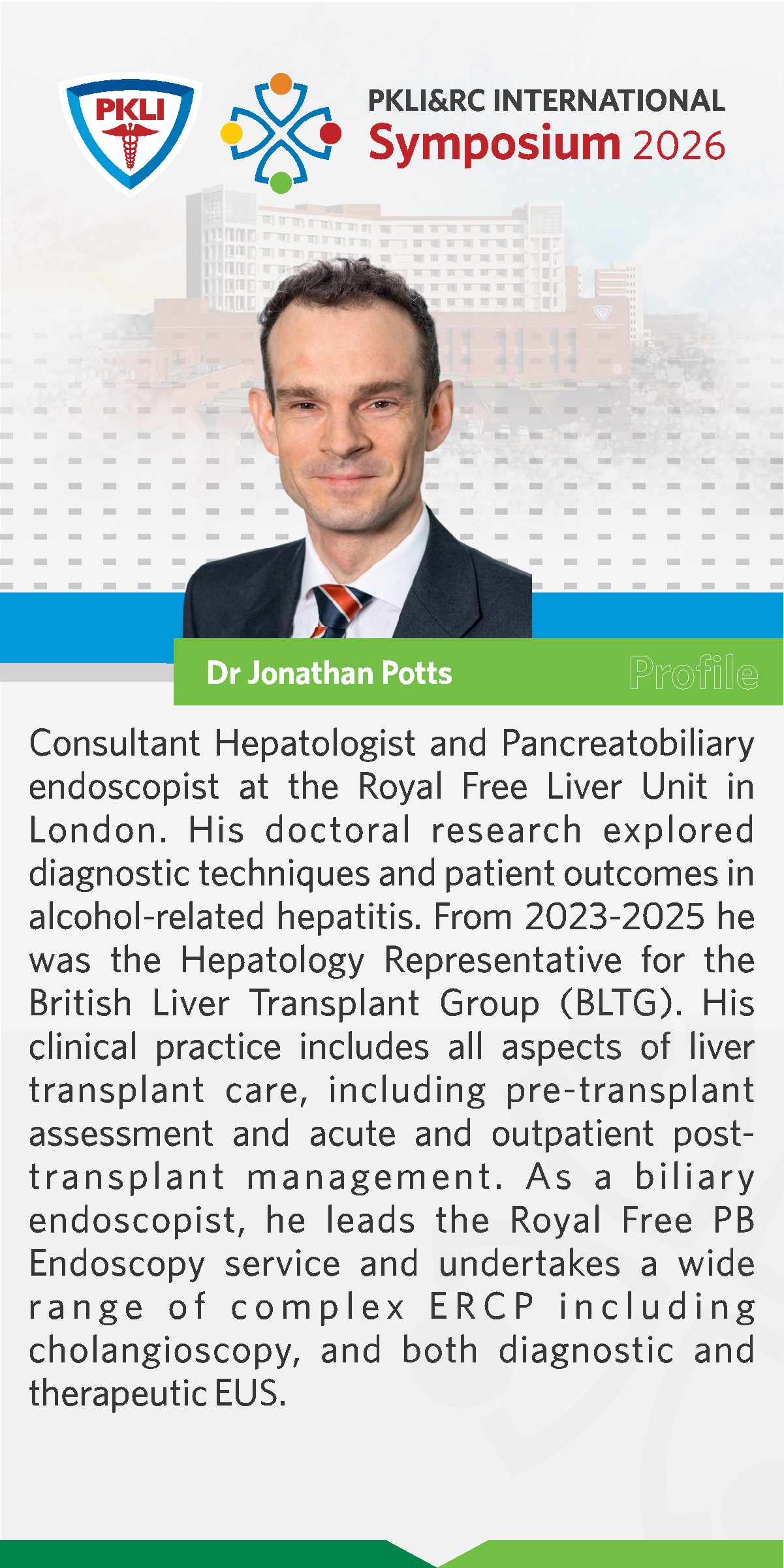 PKLI

PKLI&RC INTERNATIONAL
Symposium 2026

Dr Jonathan Potts

Profile

Consultant Hepatologist and Pancreatobiliary endoscopist at the Royal Free Liver Unit in London. His doctoral research explored diagnostic techniques and patient outcomes in alcohol-related hepatitis. From 2023-2025 he was the Hepatology Representative for the British Liver Transplant Group (BLTG). His clinical practice includes all aspects of liver transplant care, including pre-transplant assessment and acute and outpatient post-transplant management. As a biliary endoscopist, he leads the Royal Free PB Endoscopy service and undertakes a wide range of complex ERCP including cholangioscopy, and both diagnostic and therapeutic EUS.